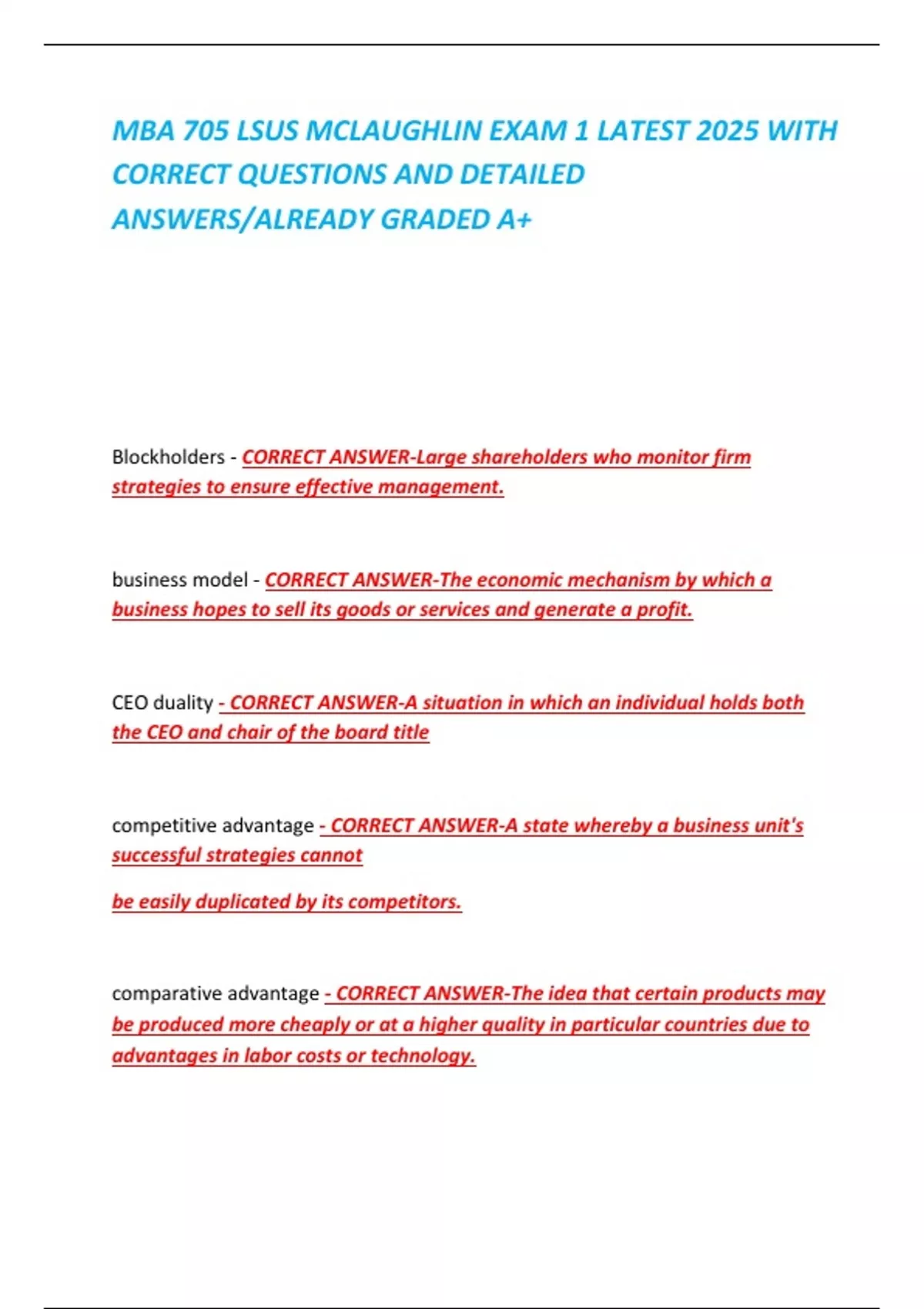 MBA 705 LSUS MCLAUGHLIN EXAM 1 LATEST 2025 WITH CORRECT QUESTIONS AND DETAILED ANSWERS/ALREADY GRADED A+

Blockholders - CORRECT ANSWER-Large shareholders who monitor firm strategies to ensure effective management.

business model - CORRECT ANSWER-The economic mechanism by which a business hopes to sell its goods or services and generate a profit.

CEO duality - CORRECT ANSWER-A situation in which an individual holds both the CEO and chair of the board title

competitive advantage - CORRECT ANSWER-A state whereby a business unit's successful strategies cannot

be easily duplicated by its competitors.

comparative advantage - CORRECT ANSWER-The idea that certain products may be produced more cheaply or at a higher quality in particular countries due to advantages in labor costs or technology.